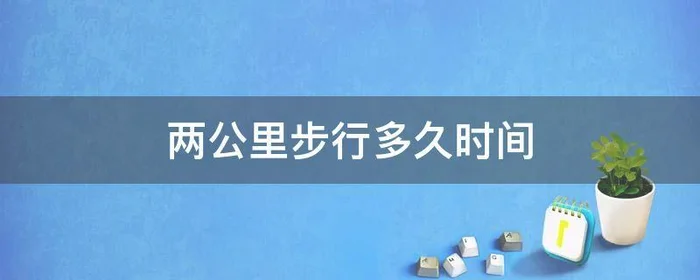 两公里步行多久时间